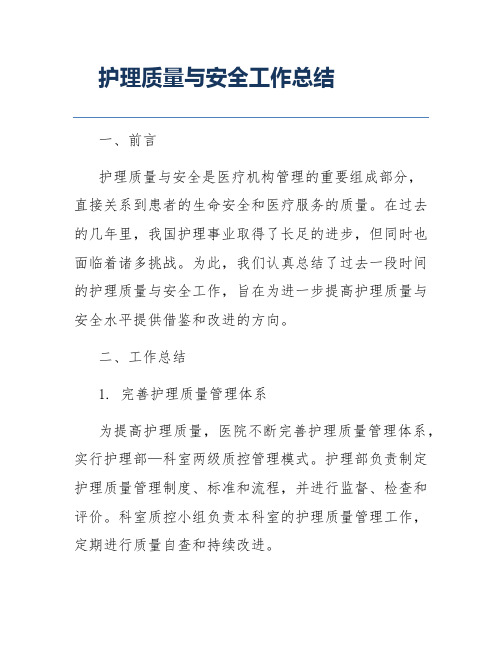 护理质量与安全工作总结

一、前言

护理质量与安全是医疗机构管理的重要组成部分，直接关系到患者的生命安全和医疗服务的质量。在过去的几年里，我国护理事业取得了长足的进步，但同时也面临着诸多挑战。为此，我们认真总结了过去一段时间的护理质量与安全工作，旨在为进一步提高护理质量与安全水平提供借鉴和改进的方向。

二、工作总结

1. 完善护理质量管理体系

为提高护理质量，医院不断完善护理质量管理体系，实行护理部—科室两级质控管理模式。护理部负责制定护理质量管理制度、标准和流程，并进行监督、检查和评价。科室质控小组负责本科室的护理质量管理工作，定期进行质量自查和持续改进。